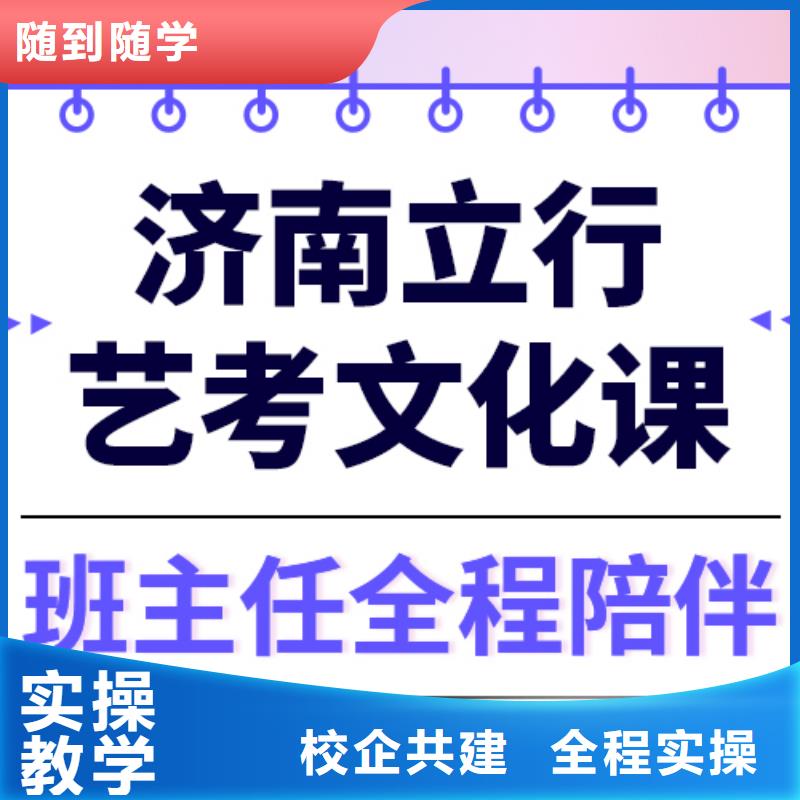 随到随学

济南立行
艺考文化课

班主任全程陪伴

实操
教学

校企共建 全程实操